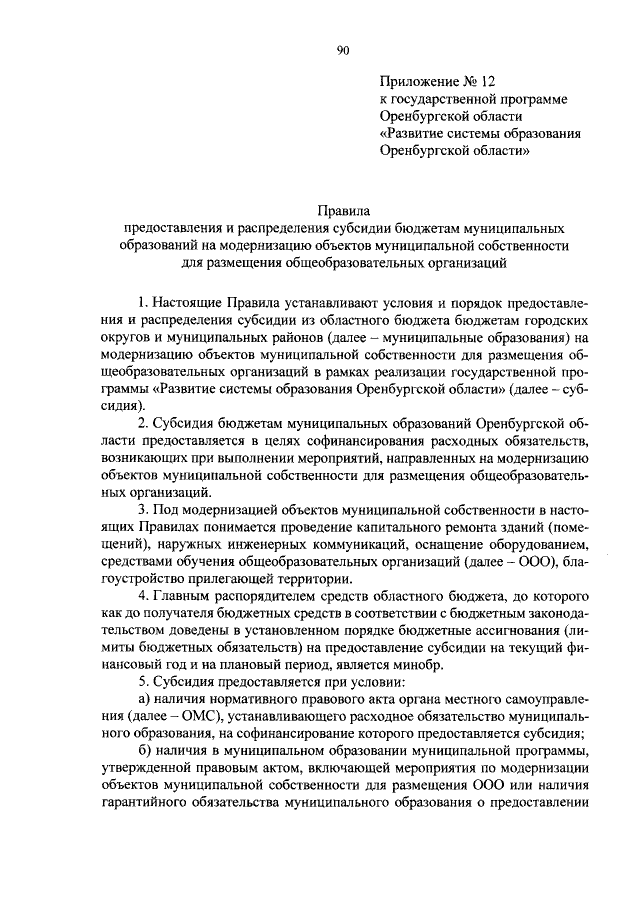 90

Приложение № 12
к государственной программе
Оренбургской области
«Развитие системы образования
Оренбургской области»

Правила
предоставления и распределения субсидии бюджетам муниципальных образований на модернизацию объектов муниципальной собственности для размещения общеобразовательных организаций

1. Настоящие Правила устанавливают условия и порядок предоставления и распределения субсидии из областного бюджета бюджетам городских округов и муниципальных районов (далее – муниципальные образования) на модернизацию объектов муниципальной собственности для размещения общеобразовательных организаций в рамках реализации государственной программы «Развитие системы образования Оренбургской области» (далее – субсидия).

2. Субсидия бюджетам муниципальных образований Оренбургской области предоставляется в целях софинансирования расходных обязательств, возникающих при выполнении мероприятий, направленных на модернизацию объектов муниципальной собственности для размещения общеобразовательных организаций.

3. Под модернизацией объектов муниципальной собственности в настоящих Правилах понимается проведение капитального ремонта зданий (помещений), наружных инженерных коммуникаций, оснащение оборудованием, средствами обучения общеобразовательных организаций (далее – ООО), благоустройство прилегающей территории.

4. Главным распорядителем средств областного бюджета, до которого как до получателя бюджетных средств в соответствии с бюджетным законодательством доведены в установленном порядке бюджетные ассигнования (лимиты бюджетных обязательств) на предоставление субсидии на текущий финансовый год и на плановый период, является минобр.

5. Субсидия предоставляется при условии:

а) наличия нормативного правового акта органа местного самоуправления (далее – ОМС), устанавливающего расходное обязательство муниципального образования, на софинансирование которого предоставляется субсидия;

б) наличия в муниципальном образовании муниципальной программы, утвержденной правовым актом, включающей мероприятия по модернизации объектов муниципальной собственности для размещения ООО или наличия гарантийного обязательства муниципального образования о предоставлении